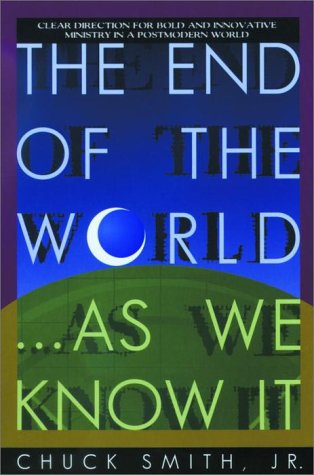 CLEAR DIRECTION FOR BOLD AND INNOVATIVE MINISTRY IN A POSTMODERN WORLD

THE END OF THE WORLD ...AS WE KNOW IT

CHUCK SMITH, JR.